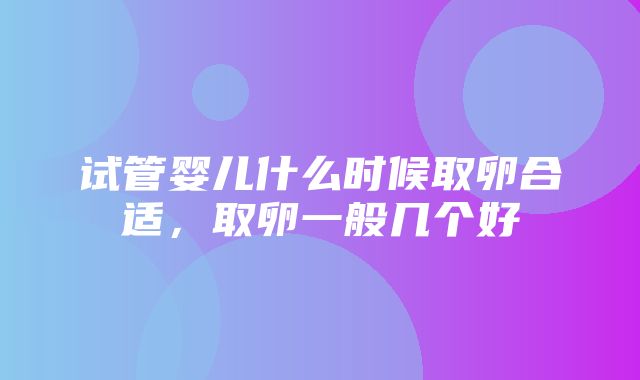 试管婴儿什么时候取卵合适，取卵一般几个好